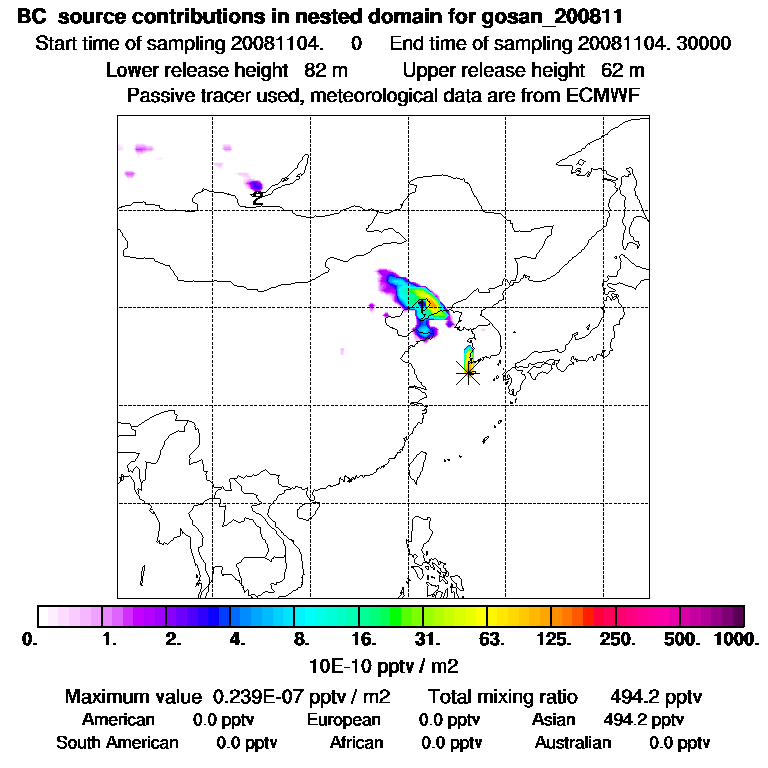 BC source contributions in nested domain for gosan_200811

Start time of sampling 20081104. 0 End time of sampling 20081104. 30000

Lower release height 82 m Upper release height 62 m

Passive tracer used, meteorological data are from ECMWF

2

1

0. 1. 2. 4. 8. 16. 31. 63. 125. 250. 500. 1000.

10E-10 pptv / m2

Maximum value 0.239E-07 pptv / m2 Total mixing ratio 494.2 pptv

American 0.0 pptv European 0.0 pptv Asian 494.2 pptv

South American 0.0 pptv African 0.0 pptv Australian 0.0 pptv